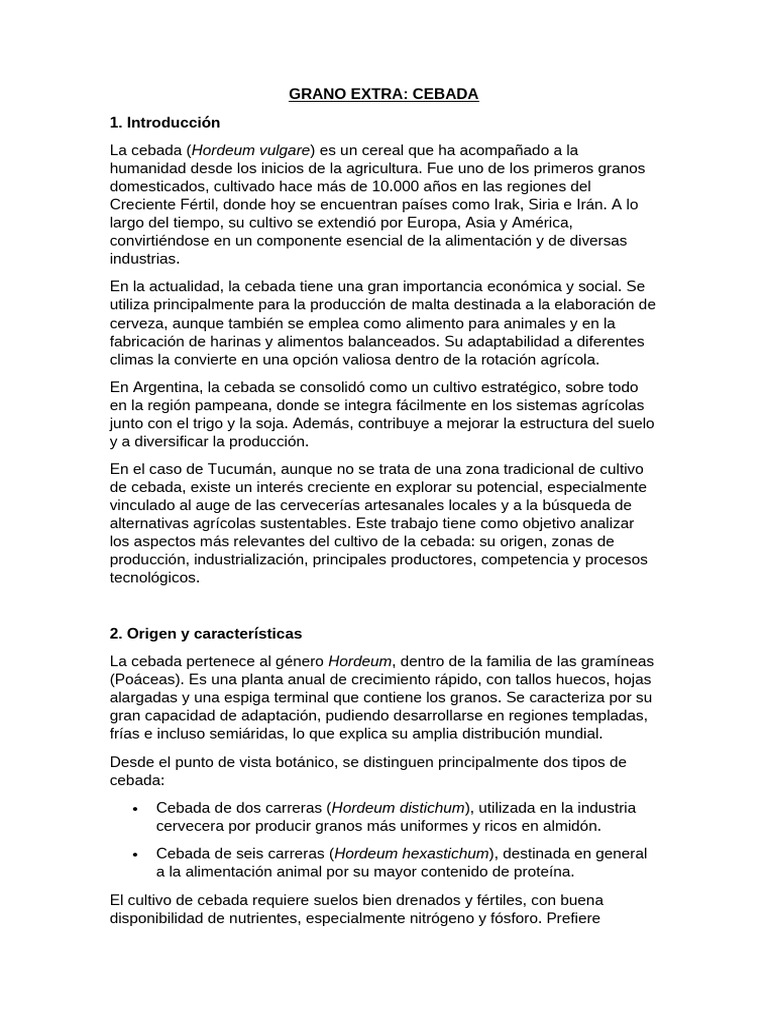 GRANO EXTRA: CEBADA

1. Introducción

La cebada (Hordeum vulgare) es un cereal que ha acompañado a la humanidad desde los inicios de la agricultura. Fue uno de los primeros granos domesticados, cultivado hace más de 10.000 años en las regiones del Creciente Fértil, donde hoy se encuentran países como Irak, Siria e Irán. A lo largo del tiempo, su cultivo se extendió por Europa, Asia y América, convirtiéndose en un componente esencial de la alimentación y de diversas industrias.

En la actualidad, la cebada tiene una gran importancia económica y social. Se utiliza principalmente para la producción de malta destinada a la elaboración de cerveza, aunque también se emplea como alimento para animales y en la fabricación de harinas y alimentos balanceados. Su adaptabilidad a diferentes climas la convierte en una opción valiosa dentro de la rotación agrícola.

En Argentina, la cebada se consolidó como un cultivo estratégico, sobre todo en la región pampeana, donde se integra fácilmente en los sistemas agrícolas junto con el trigo y la soja. Además, contribuye a mejorar la estructura del suelo y a diversificar la producción.

En el caso de Tucumán, aunque no se trata de una zona tradicional de cultivo de cebada, existe un interés creciente en explorar su potencial, especialmente vinculado al auge de las cervecerías artesanales locales y a la búsqueda de alternativas agrícolas sustentables. Este trabajo tiene como objetivo analizar los aspectos más relevantes del cultivo de la cebada: su origen, zonas de producción, industrialización, principales productores, competencia y procesos tecnológicos.

2. Origen y características

La cebada pertenece al género Hordeum, dentro de la familia de las gramíneas (Poáceas). Es una planta anual de crecimiento rápido, con tallos huecos, hojas alargadas y una espiga terminal que contiene los granos. Se caracteriza por su gran capacidad de adaptación, pudiendo desarrollarse en regiones templadas, frías e incluso semiáridas, lo que explica su amplia distribución mundial.

Desde el punto de vista botánico, se distinguen principalmente dos tipos de cebada:

• Cebada de dos carreras (Hordeum distichum), utilizada en la industria cervecera por producir granos más uniformes y ricos en almidón.

• Cebada de seis carreras (Hordeum hexastichum), destinada en general a la alimentación animal por su mayor contenido de proteína.

El cultivo de cebada requiere suelos bien drenados y fértiles, con buena disponibilidad de nutrientes, especialmente nitrógeno y fósforo. Prefiere